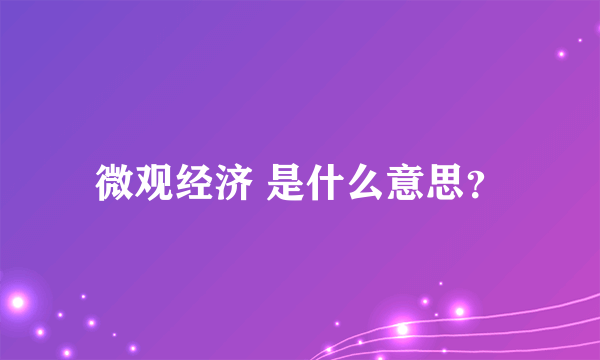 微观经济 是什么意思？